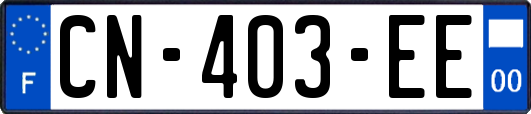 F
CN-403-EE
00